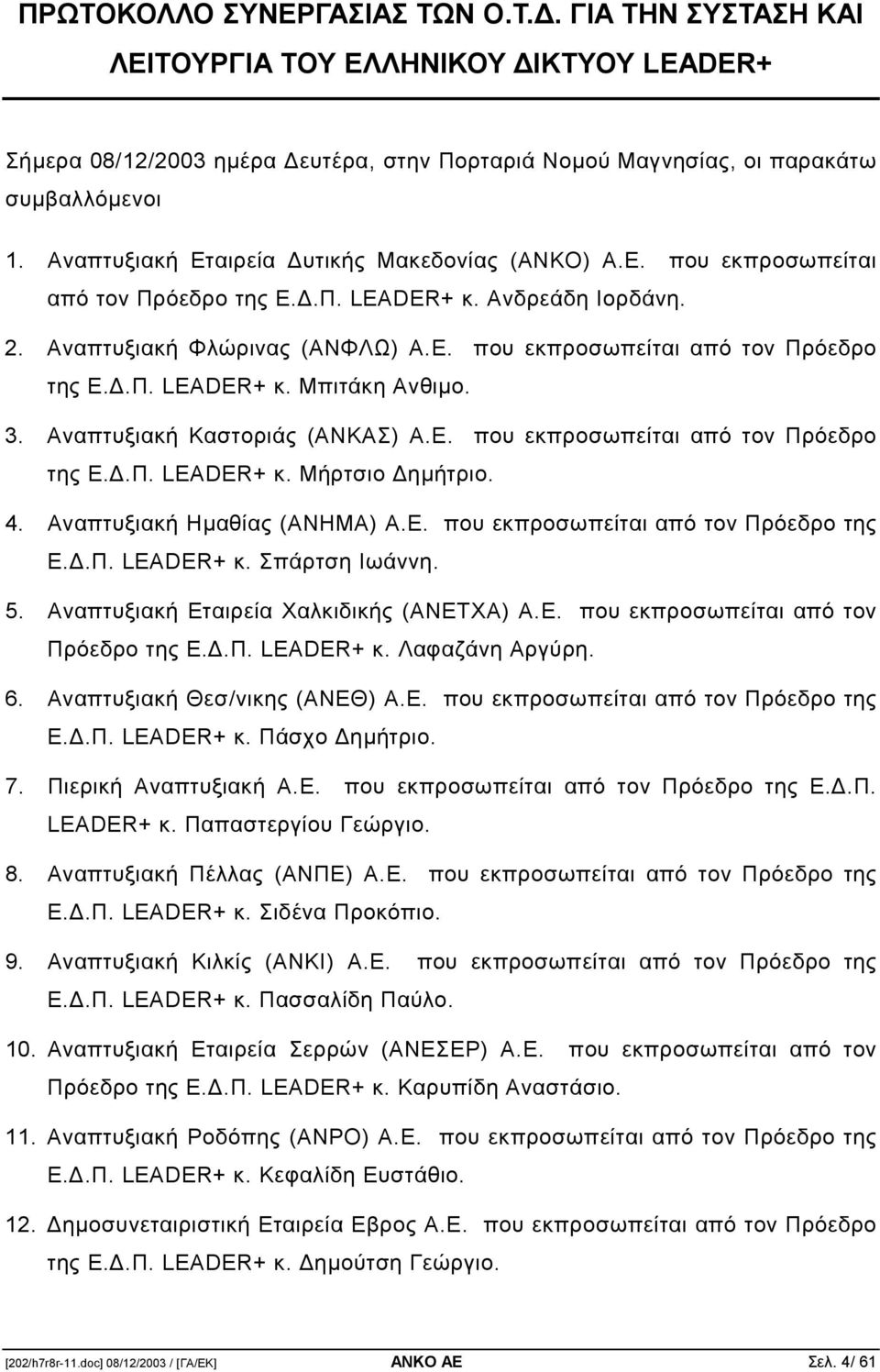 ΠΡΩΤΟΚΟΛΛΟ ΣΥΝΕΡΓΑΣΙΑΣ ΤΩΝ Ο.Τ.Δ. ΓΙΑ ΤΗΝ ΣΥΣΤΑΣΗ ΚΑΙ ΛΕΙΤΟΥΡΓΙΑ ΤΟΥ ΕΛΛΗΝΙΚΟΥ ΔΙΚΤΥΟΥ LEADER+

Σήμερα 08/12/2003 ημέρα Δευτέρα, στην Πορταριά Νομού Μαγνησίας, οι παρακάτω συμβαλλόμενοι

1. Αναπτυξιακή Εταιρεία Δυτικής Μακεδονίας (ΑΝΚΟ) Α.Ε. που εκπροσωπείται από τον Πρόεδρο της Ε.Δ.Π. LEADER+ κ. Ανδρεάδη Ιορδάνη.

2. Αναπτυξιακή Φλώρινας (ΑΝΦΛΩ) Α.Ε. που εκπροσωπείται από τον Πρόεδρο της Ε.Δ.Π. LEADER+ κ. Μπιτάκη Ανθιμο.

3. Αναπτυξιακή Καστοριάς (ΑΝΚΑΣ) Α.Ε. που εκπροσωπείται από τον Πρόεδρο της Ε.Δ.Π. LEADER+ κ. Μήρτσιο Δημήτριο.

4. Αναπτυξιακή Ημαθίας (ΑΝΗΜΑ) Α.Ε. που εκπροσωπείται από τον Πρόεδρο της Ε.Δ.Π. LEADER+ κ. Σπάρτση Ιωάννη.

5. Αναπτυξιακή Εταιρεία Χαλκιδικής (ΑΝΕΤΧΑ) Α.Ε. που εκπροσωπείται από τον Πρόεδρο της Ε.Δ.Π. LEADER+ κ. Λαφαζάνη Αργύρη.

6. Αναπτυξιακή Θεσ/νικης (ΑΝΕΘ) Α.Ε. που εκπροσωπείται από τον Πρόεδρο της Ε.Δ.Π. LEADER+ κ. Πάσχο Δημήτριο.

7. Πιερική Αναπτυξιακή Α.Ε. που εκπροσωπείται από τον Πρόεδρο της Ε.Δ.Π. LEADER+ κ. Παπαστεργίου Γεώργιο.

8. Αναπτυξιακή Πέλλας (ΑΝΠΕ) Α.Ε. που εκπροσωπείται από τον Πρόεδρο της Ε.Δ.Π. LEADER+ κ. Σιδένα Προκόπιο.

9. Αναπτυξιακή Κιλκίς (ΑΝΚΙ) Α.Ε. που εκπροσωπείται από τον Πρόεδρο της Ε.Δ.Π. LEADER+ κ. Πασσαλίδη Παύλο.

10. Αναπτυξιακή Εταιρεία Σερρών (ΑΝΕΣΕΡ) Α.Ε. που εκπροσωπείται από τον Πρόεδρο της Ε.Δ.Π. LEADER+ κ. Καρυπίδη Αναστάσιο.

11. Αναπτυξιακή Ροδόπης (ΑΝΡΟ) Α.Ε. που εκπροσωπείται από τον Πρόεδρο της Ε.Δ.Π. LEADER+ κ. Κεφαλίδη Ευστάθιο.

12. Δημοσυνεταιριστική Εταιρεία Εβρος Α.Ε. που εκπροσωπείται από τον Πρόεδρο της Ε.Δ.Π. LEADER+ κ. Δημούτση Γεώργιο.

[202/h7r8r-11.doc] 08/12/2003 / [ΓΑ/ΕΚ] ΑΝΚΟ ΑΕ Σελ. 4/ 61